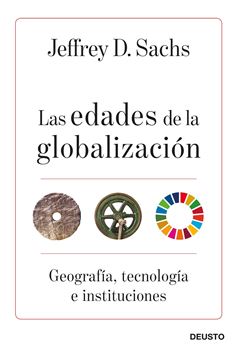 Jeffrey D. Sachs

Las edades de la globalización

Geografía, tecnología e instituciones

DEUSTO